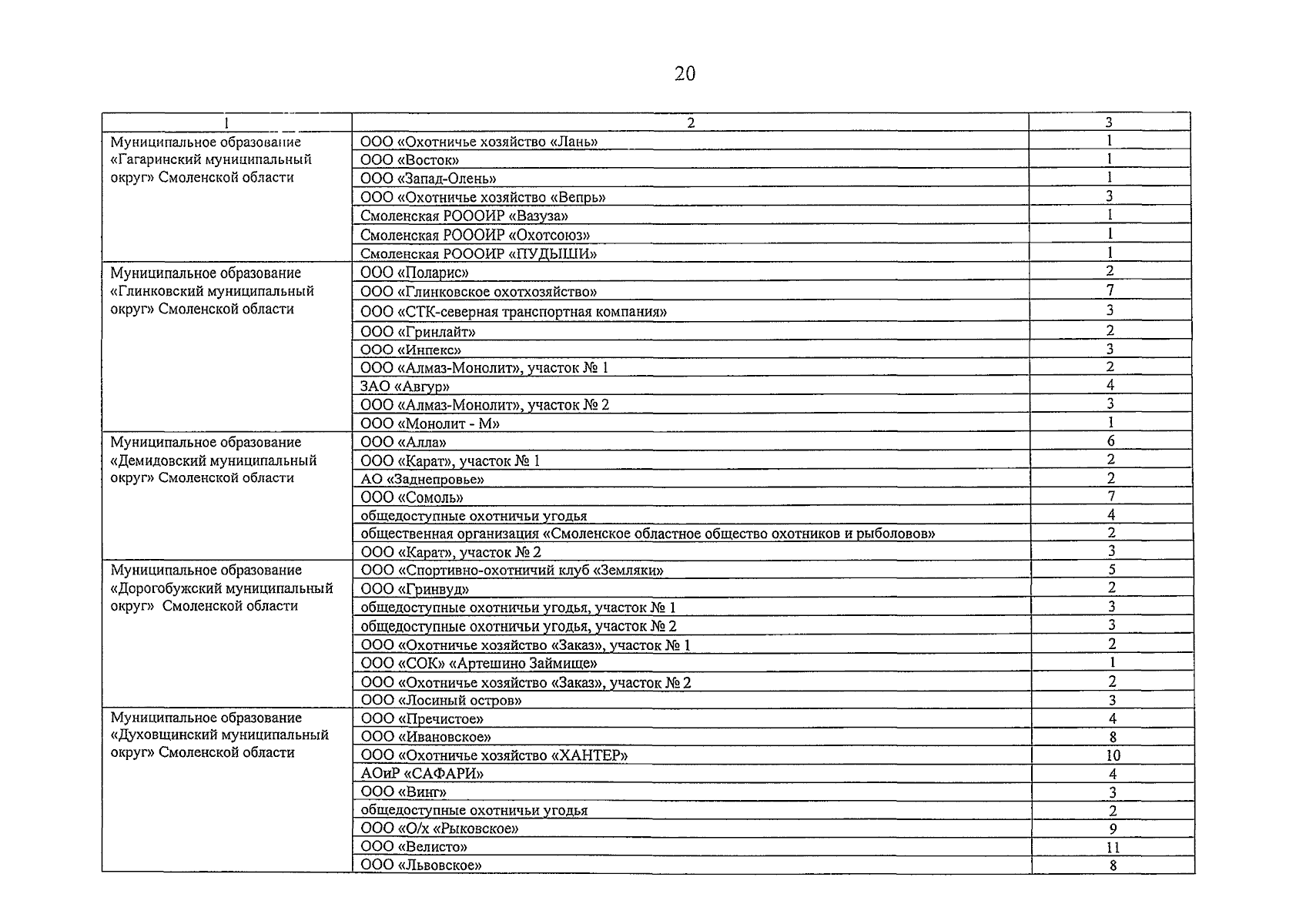 20

| 1 | 2 | 3 |
|---|---|---|
| Муниципальное образование «Гагаринский муниципальный округ» Смоленской области | ООО «Охотничье хозяйство «Лань» | 1 |
| | ООО «Восток» | 1 |
| | ООО «Запад-Олень» | 1 |
| | ООО «Охотничье хозяйство «Вепрь» | 3 |
| | Смоленская РОООИР «Вазуза» | 1 |
| | Смоленская РОООИР «Охотсоюз» | 1 |
| | Смоленская РОООИР «ПУДЫШИ» | 1 |
| Муниципальное образование «Глинковский муниципальный округ» Смоленской области | ООО «Поларис» | 2 |
| | ООО «Глинковское охотхозяйство» | 7 |
| | ООО «СТК-северная транспортная компания» | 3 |
| | ООО «Гринлайт» | 2 |
| | ООО «Инпекс» | 3 |
| | ООО «Алмаз-Монолит», участок № 1 | 2 |
| | ЗАО «Авгур» | 4 |
| | ООО «Алмаз-Монолит», участок № 2 | 3 |
| | ООО «Монолит - М» | 1 |
| Муниципальное образование «Демидовский муниципальный округ» Смоленской области | ООО «Алла» | 6 |
| | ООО «Карат», участок № 1 | 2 |
| | АО «Заднепровье» | 2 |
| | ООО «Сомоль» | 7 |
| | общедоступные охотничьи угодья | 4 |
| | общественная организация «Смоленское областное общество охотников и рыболовов» | 2 |
| | ООО «Карат», участок № 2 | 3 |
| Муниципальное образование «Дорогобужский муниципальный округ» Смоленской области | ООО «Спортивно-охотничий клуб «Земляки» | 5 |
| | ООО «Гринвуд» | 2 |
| | общедоступные охотничьи угодья, участок № 1 | 3 |
| | общедоступные охотничьи угодья, участок № 2 | 3 |
| | ООО «Охотничье хозяйство «Заказ», участок № 1 | 2 |
| | ООО «СОК» «Артешино Займище» | 1 |
| | ООО «Охотничье хозяйство «Заказ», участок № 2 | 2 |
| | ООО «Лосиный остров» | 3 |
| Муниципальное образование «Духовщинский муниципальный округ» Смоленской области | ООО «Пречистое» | 4 |
| | ООО «Ивановское» | 8 |
| | ООО «Охотничье хозяйство «ХАНТЕР» | 10 |
| | АОиР «САФАРИ» | 4 |
| | ООО «Винг» | 3 |
| | общедоступные охотничьи угодья | 2 |
| | ООО «О/х «Рыковское» | 9 |
| | ООО «Велисто» | 11 |
| | ООО «Львовское» | 8 |